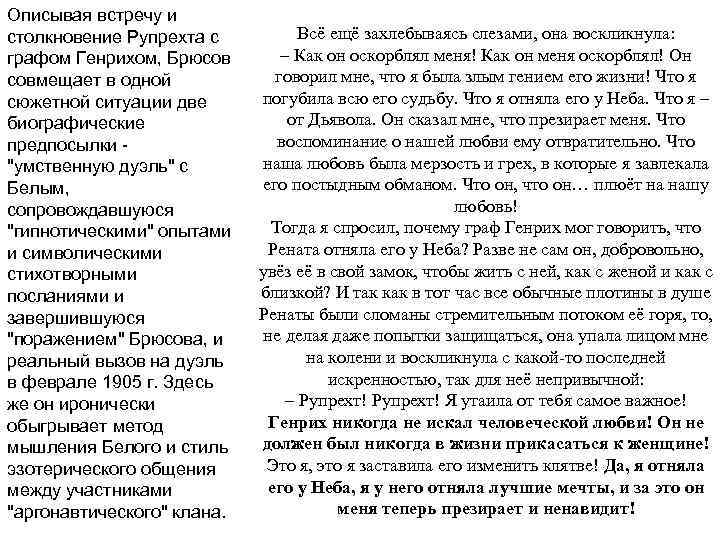 Описывая встречу и столкновение Рупрехта с графом Генрихом, Брюсов совмещает в одной сюжетной ситуации две биографические предпосылки - "умственную дуэль" с Белым, сопровождавшуюся "гипнотическими" опытами и символическими стихотворными посланиями и завершившуюся "поражением" Брюсова, и реальный вызов на дуэль в феврале 1905 г. Здесь же он иронически обыгрывает метод мышления Белого и стиль эзотерического общения между участниками "аргонавтического" клана.

Всё ещё захлебываясь слезами, она воскликнула:
– Как он оскорблял меня! Как он меня оскорблял! Он говорил мне, что я была злым гением его жизни! Что я погубила всю его судьбу. Что я отняла его у Неба. Что я – от Дьявола. Он сказал мне, что презирает меня. Что воспоминание о нашей любви ему отвратительно. Что наша любовь была мерзость и грех, в которые я завлекала его постыдным обманом. Что он, что он… плюёт на нашу любовь!
Тогда я спросил, почему граф Генрих мог говорить, что Рената отняла его у Неба? Разве не сам он, добровольно, увёз её в свой замок, чтобы жить с ней, как с женой и как с близкой? И так как в тот час все обычные плотины в душе Ренаты были сломаны стремительным потоком её горя, то, не делая даже попытки защищаться, она упала лицом мне на колени и воскликнула с какой-то последней искренностью, так для неё непривычной:
– Рупрехт! Рупрехт! Я утаила от тебя самое важное! Генрих никогда не искал человеческой любви! Он не должен был никогда в жизни прикасаться к женщине! Это я, это я заставила его изменить клятве! Да, я отняла его у Неба, я у него отняла лучшие мечты, и за это он меня теперь презирает и ненавидит!